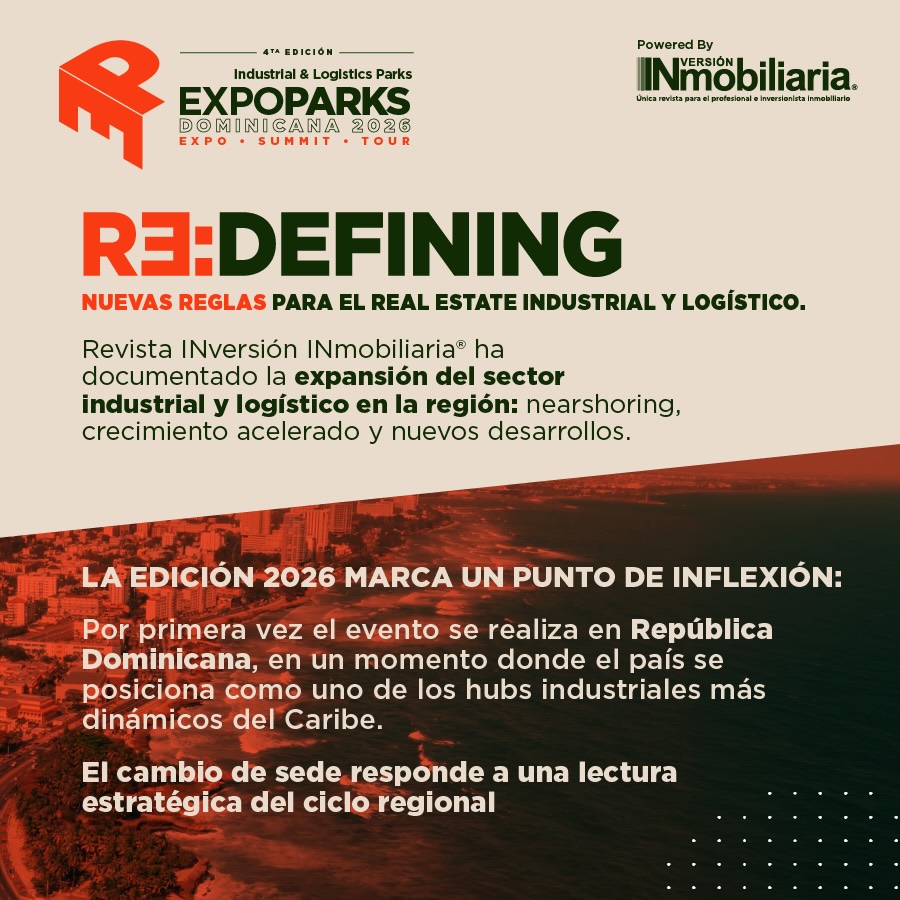 4TA EDICIÓN
Industrial & Logistics Parks
EXPOPARKS
DOMINICANA 2026
EXPO • SUMMIT • TOUR

Powered By
INVERSIÓN INmobiliaria®
Única revista para el profesional e inversionista inmobiliario

RE:DEFINING
NUEVAS REGLAS PARA EL REAL ESTATE INDUSTRIAL Y LOGÍSTICO.

Revista INversión INmobiliaria® ha documentado la expansión del sector industrial y logístico en la región: nearshoring, crecimiento acelerado y nuevos desarrollos.

LA EDICIÓN 2026 MARCA UN PUNTO DE INFLEXIÓN:

Por primera vez el evento se realiza en República Dominicana, en un momento donde el país se posiciona como uno de los hubs industriales más dinámicos del Caribe.

El cambio de sede responde a una lectura estratégica del ciclo regional